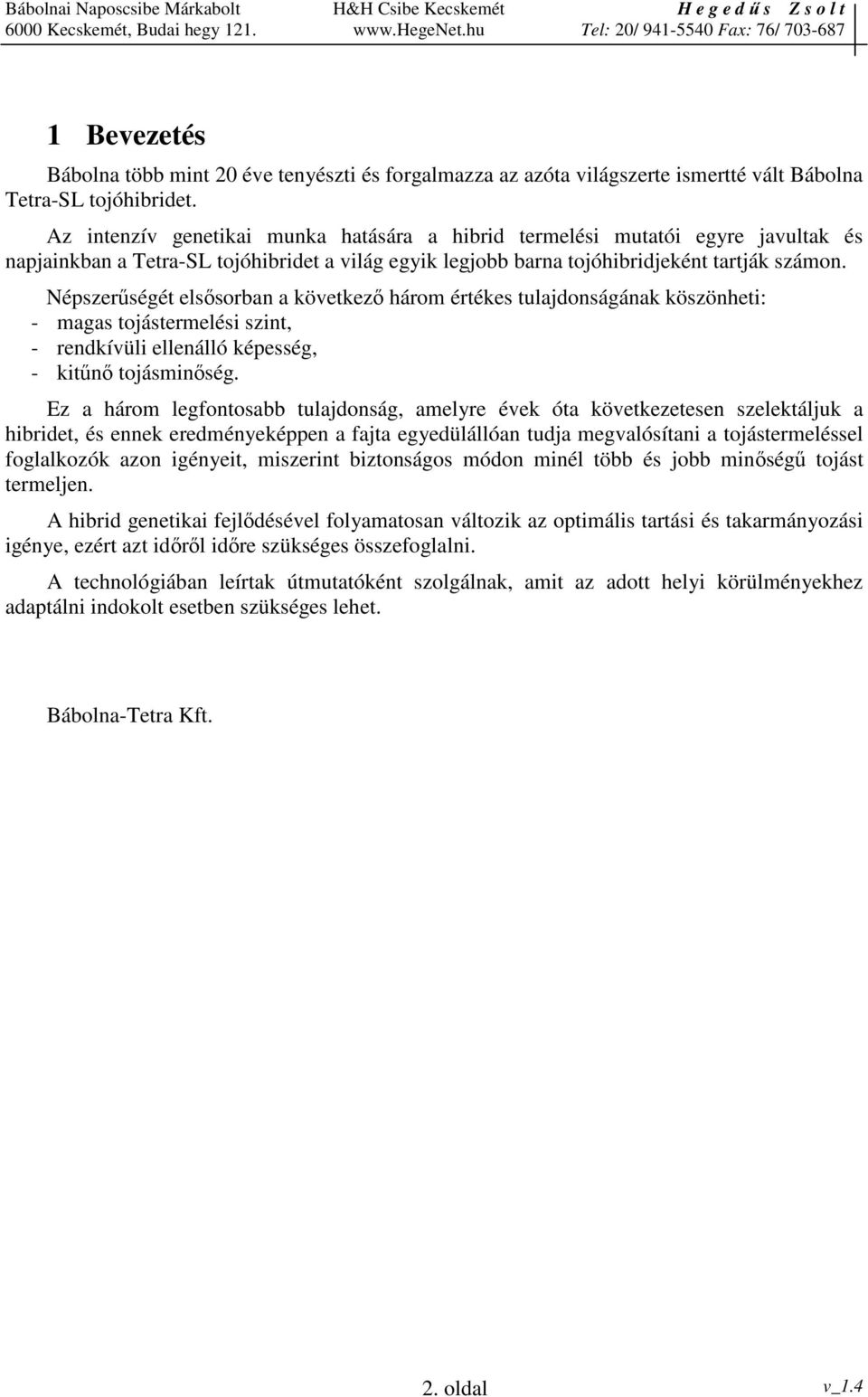 Bábolnai Naposcsibe Márkabolt
6000 Kecskemét, Budai hegy 121.

H&H Csibe Kecskemét
www.HegeNet.hu

Hegedűs Zsolt
Tel: 20/ 941-5540 Fax: 76/ 703-687

1 Bevezetés

Bábolna több mint 20 éve tenyészti és forgalmazza az azóta világszerte ismertté vált Bábolna Tetra-SL tojóhibridet.

Az intenzív genetikai munka hatására a hibrid termelési mutatói egyre javultak és napjainkban a Tetra-SL tojóhibridet a világ egyik legjobb barna tojóhibridjeként tartják számon.

Népszerűségét elsősorban a következő három értékes tulajdonságának köszönheti:
- magas tojástermelési szint,
- rendkívüli ellenálló képesség,
- kitűnő tojásminőség.

Ez a három legfontosabb tulajdonság, amelyre évek óta következetesen szelektáljuk a hibridet, és ennek eredményeképpen a fajta egyedülállóan tudja megvalósítani a tojástermeléssel foglalkozók azon igényeit, miszerint biztonságos módon minél több és jobb minőségű tojást termeljen.

A hibrid genetikai fejlődésével folyamatosan változik az optimális tartási és takarmányozási igénye, ezért azt időről időre szükséges összefoglalni.

A technológiában leírtak útmutatóként szolgálnak, amit az adott helyi körülményekhez adaptálni indokolt esetben szükséges lehet.

Bábolna-Tetra Kft.

2. oldal

v_1.4